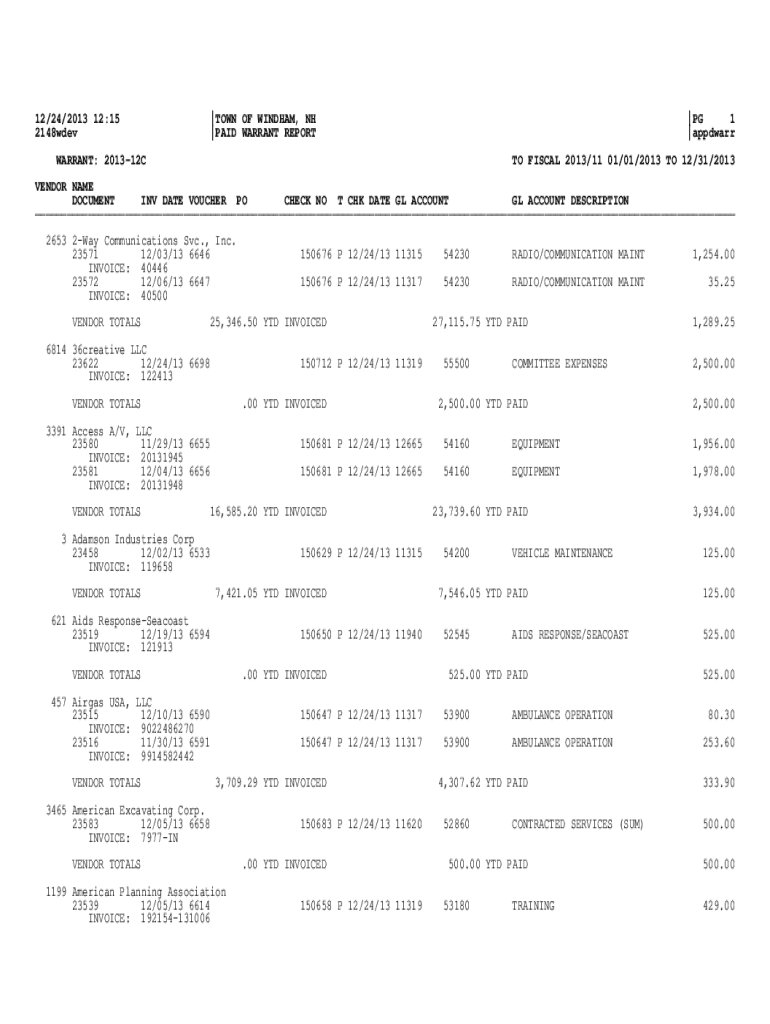 12/24/2013 12:15
2148wdev

TOWN OF WINDHAM, NH
PAID WARRANT REPORT

PG 1
appdwarr

WARRANT: 2013-12C

TO FISCAL 2013/11 01/01/2013 TO 12/31/2013

VENDOR NAME
DOCUMENT INV DATE VOUCHER PO CHECK NO T CHK DATE GL ACCOUNT GL ACCOUNT DESCRIPTION

2653 2-Way Communications Svc., Inc.
23571 12/03/13 6646 150676 P 12/24/13 11315 54230 RADIO/COMMUNICATION MAINT 1,254.00
INVOICE: 40446
23572 12/06/13 6647 150676 P 12/24/13 11317 54230 RADIO/COMMUNICATION MAINT 35.25
INVOICE: 40500

VENDOR TOTALS 25,346.50 YTD INVOICED 27,115.75 YTD PAID 1,289.25

6814 36creative LLC
23622 12/24/13 6698 150712 P 12/24/13 11319 55500 COMMITTEE EXPENSES 2,500.00
INVOICE: 122413

VENDOR TOTALS .00 YTD INVOICED 2,500.00 YTD PAID 2,500.00

3391 Access A/V, LLC
23580 11/29/13 6655 150681 P 12/24/13 12665 54160 EQUIPMENT 1,956.00
INVOICE: 20131945
23581 12/04/13 6656 150681 P 12/24/13 12665 54160 EQUIPMENT 1,978.00
INVOICE: 20131948

VENDOR TOTALS 16,585.20 YTD INVOICED 23,739.60 YTD PAID 3,934.00

3 Adamson Industries Corp
23458 12/02/13 6533 150629 P 12/24/13 11315 54200 VEHICLE MAINTENANCE 125.00
INVOICE: 119658

VENDOR TOTALS 7,421.05 YTD INVOICED 7,546.05 YTD PAID 125.00

621 Aids Response-Seacoast
23519 12/19/13 6594 150650 P 12/24/13 11940 52545 AIDS RESPONSE/SEACOAST 525.00
INVOICE: 121913

VENDOR TOTALS .00 YTD INVOICED 525.00 YTD PAID 525.00

457 Airgas USA, LLC
23515 12/10/13 6590 150647 P 12/24/13 11317 53900 AMBULANCE OPERATION 80.30
INVOICE: 9022486270
23516 11/30/13 6591 150647 P 12/24/13 11317 53900 AMBULANCE OPERATION 253.60
INVOICE: 9914582442

VENDOR TOTALS 3,709.29 YTD INVOICED 4,307.62 YTD PAID 333.90

3465 American Excavating Corp.
23583 12/05/13 6658 150683 P 12/24/13 11620 52860 CONTRACTED SERVICES (SUM) 500.00
INVOICE: 7977-IN

VENDOR TOTALS .00 YTD INVOICED 500.00 YTD PAID 500.00

1199 American Planning Association
23539 12/05/13 6614 150658 P 12/24/13 11319 53180 TRAINING 429.00
INVOICE: 192154-131006